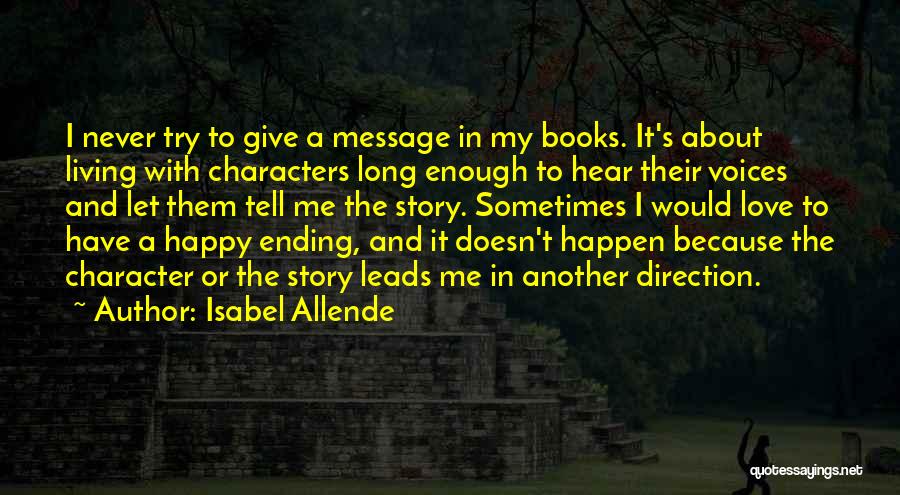 I never try to give a message in my books. It's about living with characters long enough to hear their voices and let them tell me the story. Sometimes I would love to have a happy ending, and it doesn't happen because the character or the story leads me in another direction.

~ Author: Isabel Allende

quotessayings.net